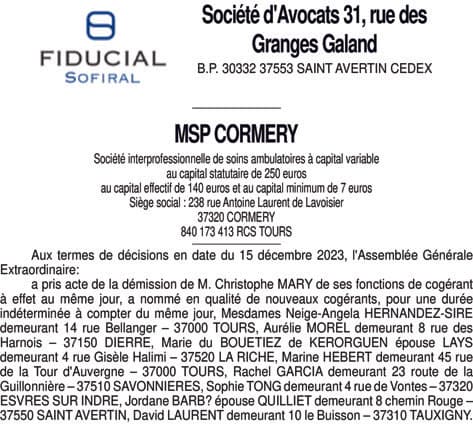 FIDUCIAL
SOFIRAL

Société d'Avocats 31, rue des Granges Galand
B.P. 30332 37553 SAINT AVERTIN CEDEX

MSP CORMERY

Société interprofessionnelle de soins ambulatoires à capital variable
au capital statutaire de 250 euros
au capital effectif de 140 euros et au capital minimum de 7 euros
Siège social : 238 rue Antoine Laurent de Lavoisier
37320 CORMERY
840 173 413 RCS TOURS

Aux termes de décisions en date du 15 décembre 2023, l'Assemblée Générale Extraordinaire:

a pris acte de la démission de M. Christophe MARY de ses fonctions de cogérant à effet au même jour, a nommé en qualité de nouveaux cogérants, pour une durée indéterminée à compter du même jour, Mesdames Neige-Angela HERNANDEZ-SIRE demeurant 14 rue Bellanger – 37000 TOURS, Aurélie MOREL demeurant 8 rue des Harnois – 37150 DIERRE, Marie du BOUETIEZ de KERORGUEN épouse LAYS demeurant 4 rue Gisèle Halimi – 37520 LA RICHE, Marine HEBERT demeurant 45 rue de la Tour d'Auvergne – 37000 TOURS, Rachel GARCIA demeurant 23 route de la Guillonnière – 37510 SAVONNIERES, Sophie TONG demeurant 4 rue de Vontes – 37320 ESVRES SUR INDRE, Jordane BARB? épouse QUILLIET demeurant 8 chemin Rouge – 37550 SAINT AVERTIN, David LAURENT demeurant 10 le Buisson – 37310 TAUXIGNY.